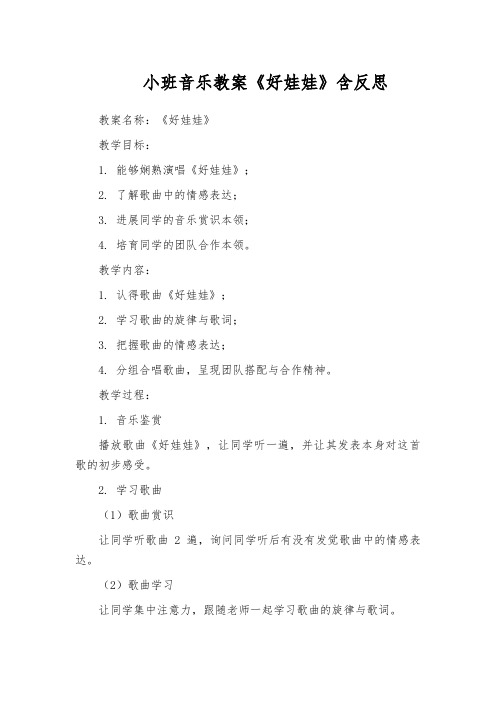 小班音乐教案《好娃娃》含反思

教案名称：《好娃娃》

教学目标：

1. 能够娴熟演唱《好娃娃》；

2. 了解歌曲中的情感表达；

3. 进展同学的音乐赏识本领；

4. 培育同学的团队合作本领。

教学内容：

1. 认得歌曲《好娃娃》；

2. 学习歌曲的旋律与歌词；

3. 把握歌曲的情感表达；

4. 分组合唱歌曲，呈现团队搭配与合作精神。

教学过程：

1. 音乐鉴赏

播放歌曲《好娃娃》，让同学听一遍，并让其发表本身对这首歌的初步感受。

2. 学习歌曲

（1）歌曲赏识

让同学听歌曲 2 遍，询问同学听后有没有发觉歌曲中的情感表达。

（2）歌曲学习

让同学集中注意力，跟随老师一起学习歌曲的旋律与歌词。